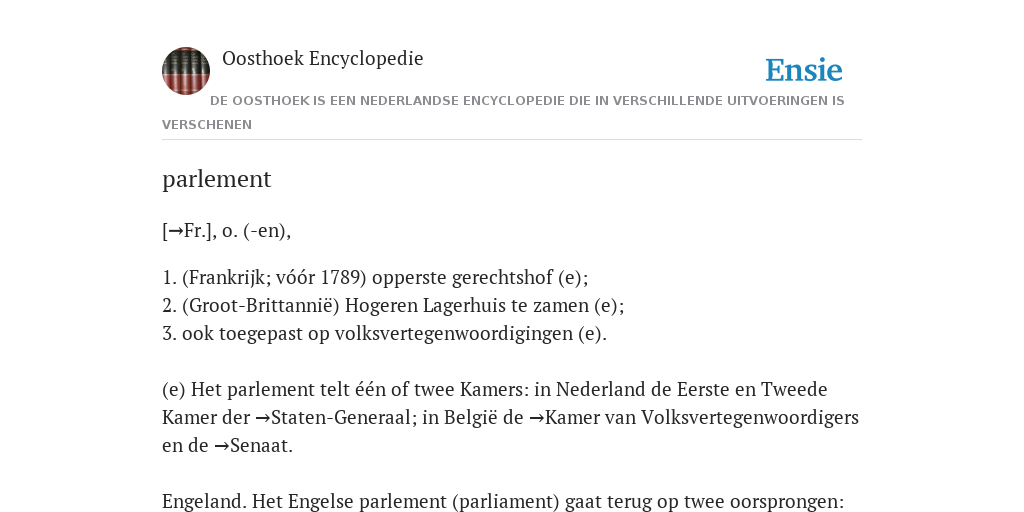 Oosthoek Encyclopedie

Ensie

DE OOSTHOEK IS EEN NEDERLANDSE ENCYCLOPEDIE DIE IN VERSCHILLENDE UITVOERINGEN IS VERSCHENEN

parlement

[→Fr.], o. (-en),

1. (Frankrijk; vóór 1789) opperste gerechtshof (e);
2. (Groot-Brittannië) Hogeren Lagerhuis te zamen (e);
3. ook toegepast op volksvertegenwoordigingen (e).

(e) Het parlement telt één of twee Kamers: in Nederland de Eerste en Tweede Kamer der →Staten-Generaal; in België de →Kamer van Volksvertegenwoordigers en de →Senaat.

Engeland. Het Engelse parlement (parliament) gaat terug op twee oorsprongen: